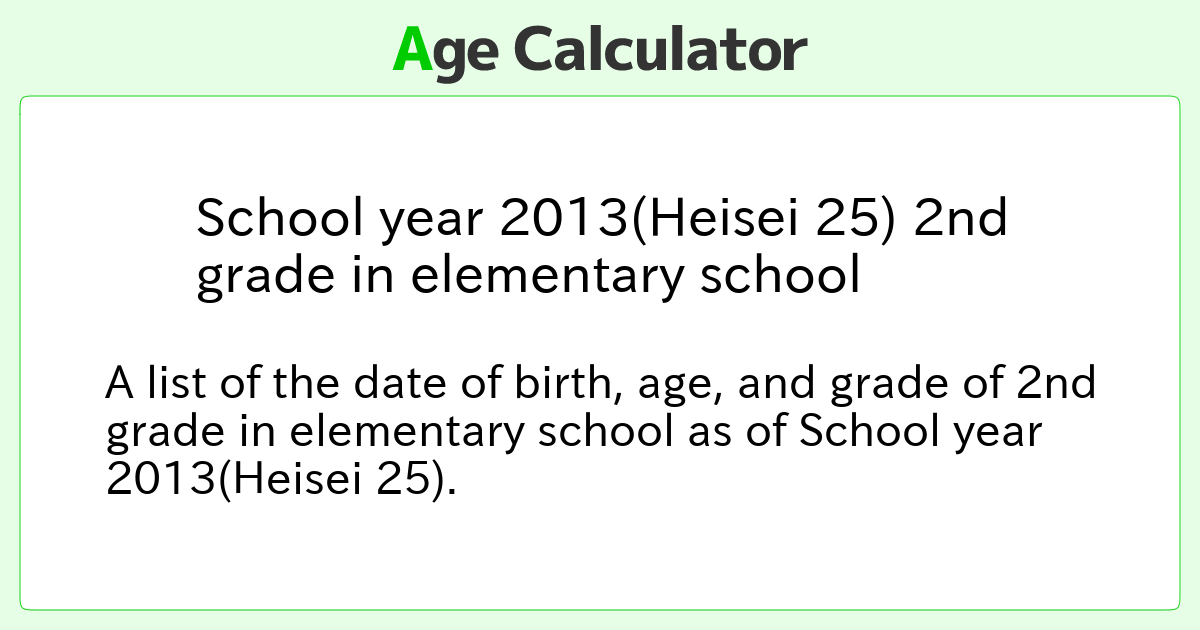 Age Calculator

School year 2013(Heisei 25) 2nd grade in elementary school

A list of the date of birth, age, and grade of 2nd grade in elementary school as of School year 2013(Heisei 25).